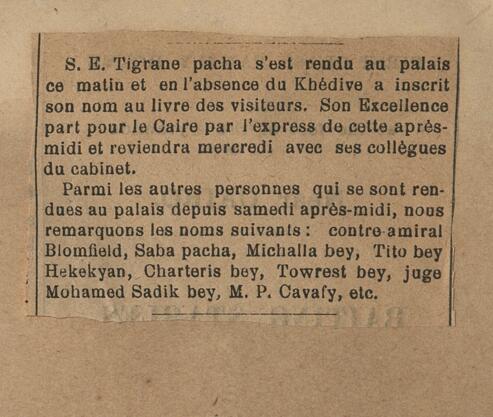 S. E. Tigrane pacha s'est rendu au palais ce matin et en l'absence du Khédive a inscrit son nom au livre des visiteurs. Son Excellence part pour le Caire par l'express de cette après-midi et reviendra mercredi avec ses collègues du cabinet.

Parmi les autres personnes qui se sont rendues au palais depuis samedi après-midi, nous remarquons les noms suivants : contre-amiral Blomfield, Saba pacha, Michalla bey, Tito bey Hekekyan, Charteris bey, Towrest bey, juge Mohamed Sadik bey, M. P. Cavafy, etc.